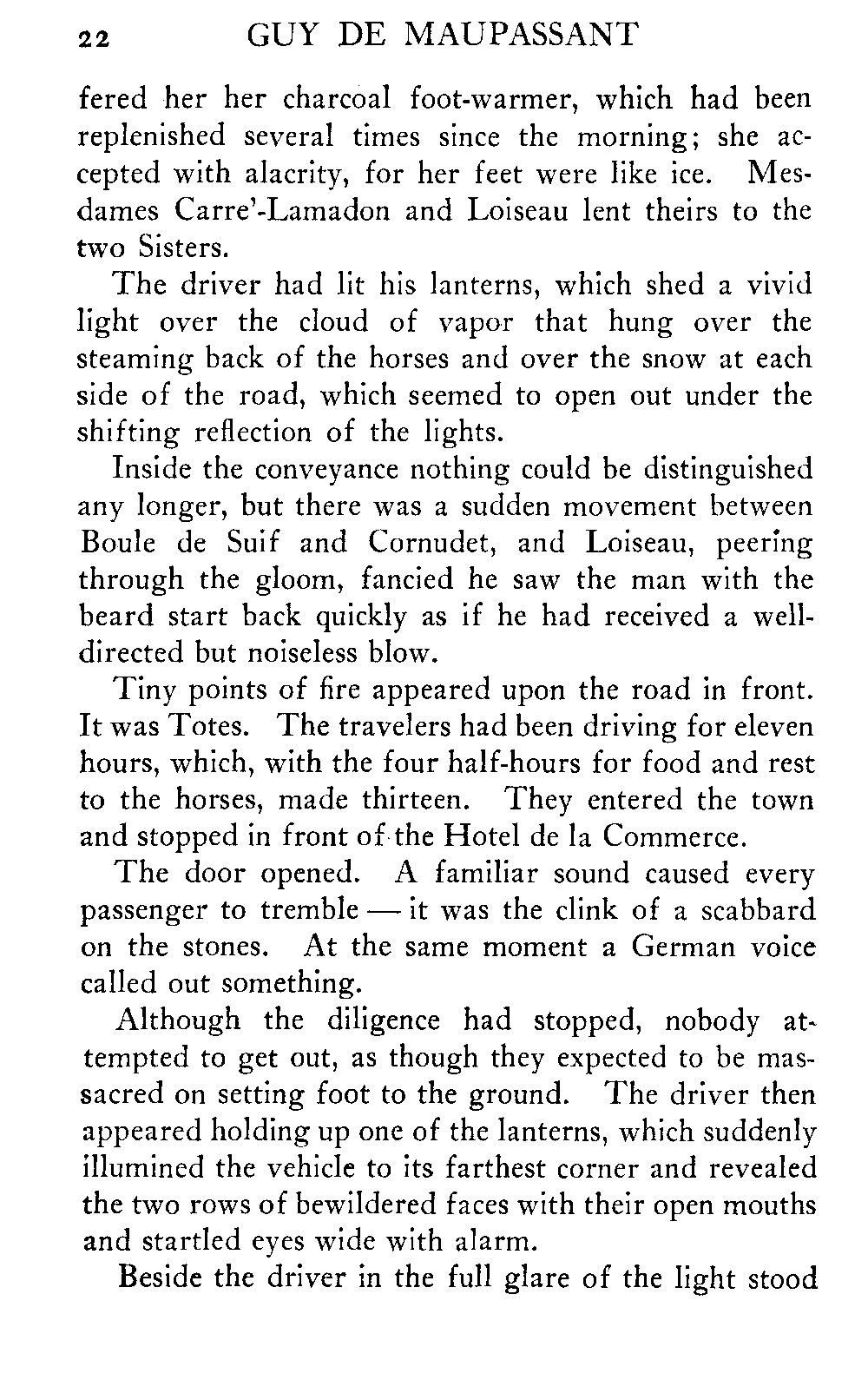 22 GUY DE MAUPASSANT

fered her her charcoal foot-warmer, which had been replenished several times since the morning; she accepted with alacrity, for her feet were like ice. Mesdames Carre'-Lamadon and Loiseau lent theirs to the two Sisters.

The driver had lit his lanterns, which shed a vivid light over the cloud of vapor that hung over the steaming back of the horses and over the snow at each side of the road, which seemed to open out under the shifting reflection of the lights.

Inside the conveyance nothing could be distinguished any longer, but there was a sudden movement between Boule de Suif and Cornudet, and Loiseau, peering through the gloom, fancied he saw the man with the beard start back quickly as if he had received a well-directed but noiseless blow.

Tiny points of fire appeared upon the road in front. It was Totes. The travelers had been driving for eleven hours, which, with the four half-hours for food and rest to the horses, made thirteen. They entered the town and stopped in front of the Hotel de la Commerce.

The door opened. A familiar sound caused every passenger to tremble — it was the clink of a scabbard on the stones. At the same moment a German voice called out something.

Although the diligence had stopped, nobody attempted to get out, as though they expected to be massacred on setting foot to the ground. The driver then appeared holding up one of the lanterns, which suddenly illumined the vehicle to its farthest corner and revealed the two rows of bewildered faces with their open mouths and startled eyes wide with alarm.

Beside the driver in the full glare of the light stood